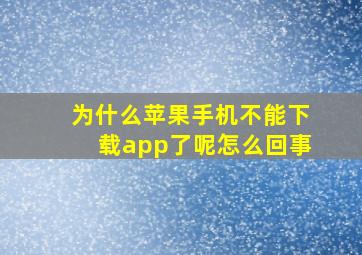 为什么苹果手机不能下载app了呢怎么回事